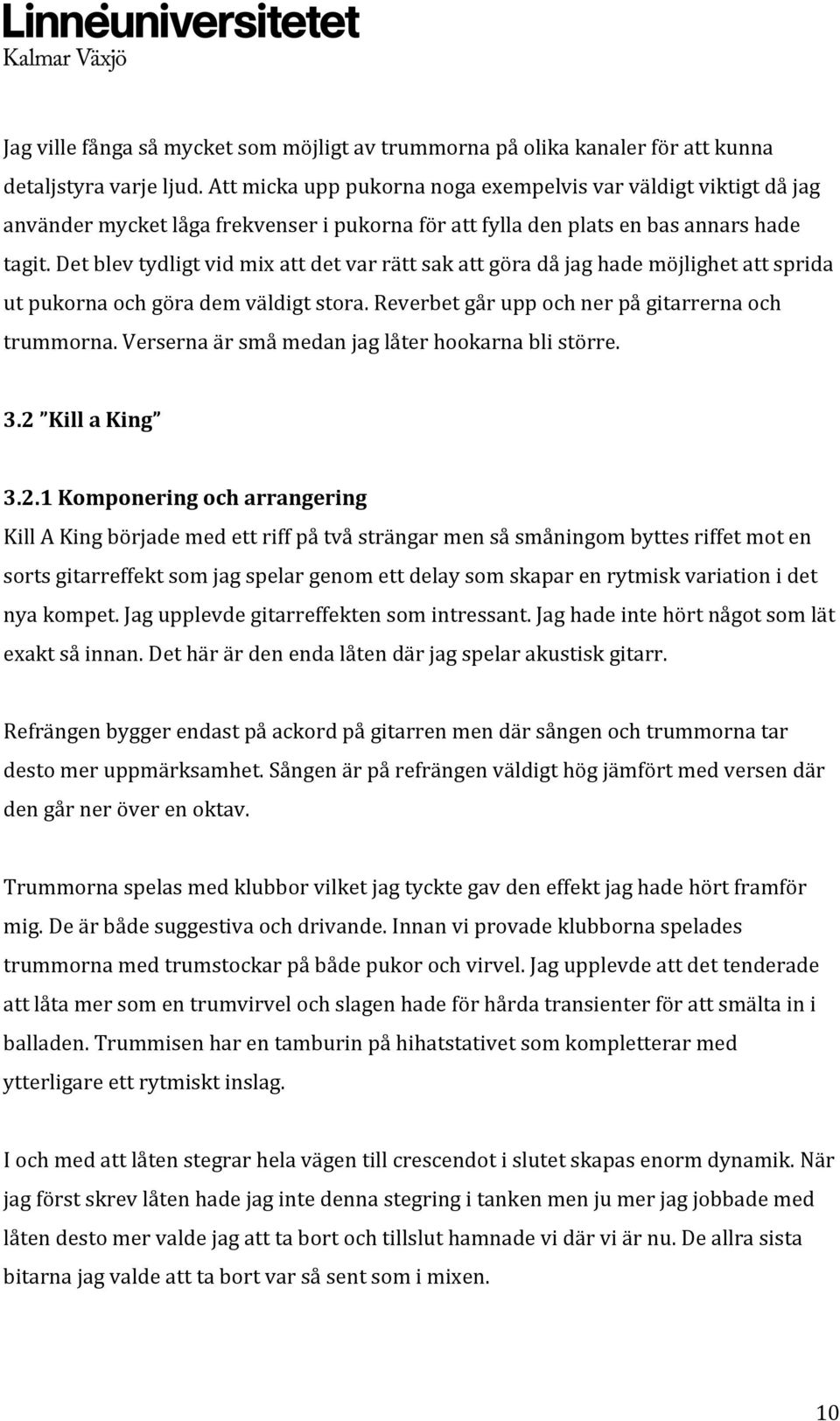 Linnéuniversitetet
Kalmar Växjö

Jag ville fånga så mycket som möjligt av trummorna på olika kanaler för att kunna detaljstyra varje ljud. Att micka upp pukorna noga exempelvis var väldigt viktigt då jag använder mycket låga frekvenser i pukorna för att fylla den plats en bas annars hade tagit. Det blev tydligt vid mix att det var rätt sak att göra då jag hade möjlighet att sprida ut pukorna och göra dem väldigt stora. Reverbet går upp och ner på gitarrerna och trummorna. Verserna är små medan jag låter hookarna bli större.

3.2 ”Kill a King”

3.2.1 Komponering och arrangering

Kill A King började med ett riff på två strängar men så småningom byttes riffet mot en sorts gitarreffekt som jag spelar genom ett delay som skapar en rytmisk variation i det nya kompet. Jag upplevde gitarreffekten som intressant. Jag hade inte hört något som lät exakt så innan. Det här är den enda låten där jag spelar akustisk gitarr.

Refrängen bygger endast på ackord på gitarren men där sången och trummorna tar desto mer uppmärksamhet. Sången är på refrängen väldigt hög jämfört med versen där den går ner över en oktav.

Trummorna spelas med klubbor vilket jag tyckte gav den effekt jag hade hört framför mig. De är både suggestiva och drivande. Innan vi provade klubborna spelades trummorna med trumstockar på både pukor och virvel. Jag upplevde att det tenderade att låta mer som en trumvirvel och slagen hade för hårda transienter för att smälta in i balladen. Trummisen har en tamburin på hihatstativet som kompletterar med ytterligare ett rytmiskt inslag.

I och med att låten stegrar hela vägen till crescendot i slutet skapas enorm dynamik. När jag först skrev låten hade jag inte denna stegring i tanken men ju mer jag jobbade med låten desto mer valde jag att ta bort och tillslut hamnade vi där vi är nu. De allra sista bitarna jag valde att ta bort var så sent som i mixen.

10